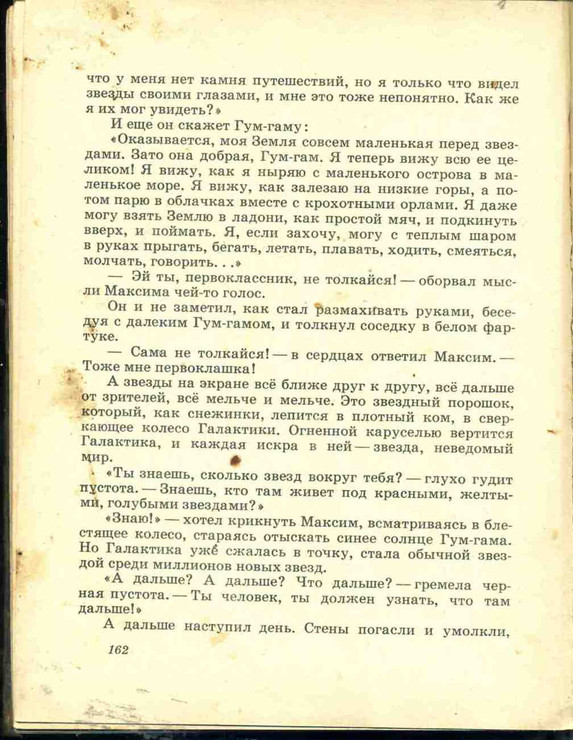 что у меня нет камня путешествий, но я только что видел звезды своими глазами, и мне это тоже непонятно. Как же я их мог увидеть?»

И еще он скажет Гум-гаму:

«Оказывается, моя Земля совсем маленькая перед звездами. Зато она добрая, Гум-гам. Я теперь вижу всю ее целиком! Я вижу, как я ныряю с маленького острова в маленькое море. Я вижу, как залезаю на низкие горы, а потом парю в облачках вместе с крохотными орлами. Я даже могу взять Землю в ладони, как простой мяч, и подкинуть вверх, и поймать. Я, если захочу, могу с теплым шаром в руках прыгать, бегать, летать, плавать, ходить, смеяться, молчать, говорить. . .»

— Эй ты, первоклассник, не толкайся! — оборвал мысли Максима чей-то голос.

Он и не заметил, как стал размахивать руками, беседуя с далеким Гум-гамом, и толкнул соседку в белом фартуке.

— Сама не толкайся! — в сердцах ответил Максим. — Тоже мне первоклашка!

А звезды на экране всё ближе друг к другу, всё дальше от зрителей, всё мельче и мельче. Это звездный порошок, который, как снежинки, лепится в плотный ком, в сверкающее колесо Галактики. Огненной каруселью вертится Галактика, и каждая искра в ней — звезда, неведомый мир.

«Ты знаешь, сколько звезд вокруг тебя? — глухо гудит пустота. — Знаешь, кто там живет под красными, желтыми, голубыми звездами?»

«Знаю!» — хотел крикнуть Максим, всматриваясь в блестящее колесо, стараясь отыскать синее солнце Гум-гама. Но Галактика уже сжалась в точку, стала обычной звездой среди миллионов новых звезд.

«А дальше? А дальше? Что дальше? — гремела черная пустота. — Ты человек, ты должен узнать, что там дальше!»

А дальше наступил день. Стены погасли и умолкли,

162